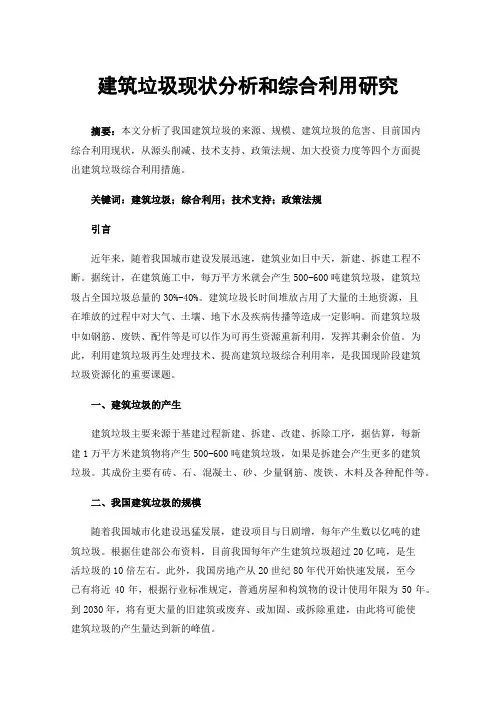 建筑垃圾现状分析和综合利用研究

摘要：本文分析了我国建筑垃圾的来源、规模、建筑垃圾的危害、目前国内综合利用现状，从源头削减、技术支持、政策法规、加大投资力度等四个方面提出建筑垃圾综合利用措施。

关键词：建筑垃圾；综合利用；技术支持；政策法规

引言

近年来，随着我国城市建设发展迅速，建筑业如日中天，新建、拆建工程不断。据统计，在建筑施工中，每万平方米就会产生 500-600 吨建筑垃圾，建筑垃圾占全国垃圾总量的 30%-40%。建筑垃圾长时间堆放占用了大量的土地资源，且在堆放的过程中对大气、土壤、地下水及疾病传播等造成一定影响。而建筑垃圾中如钢筋、废铁、配件等是可以作为可再生资源重新利用，发挥其剩余价值。为此，利用建筑垃圾再生处理技术、提高建筑垃圾综合利用率，是我国现阶段建筑垃圾资源化的重要课题。

一、建筑垃圾的产生

建筑垃圾主要来源于基建过程新建、拆建、改建、拆除工序，据估算，每新建 1 万平方米建筑物将产生 500-600 吨建筑垃圾，如果是拆建会产生更多的建筑垃圾。其成份主要有砖、石、混凝土、砂、少量钢筋、废铁、木料及各种配件等。

二、我国建筑垃圾的规模

随着我国城市化建设迅猛发展，建设项目与日剧增，每年产生数以亿吨的建筑垃圾。根据住建部公布资料，目前我国每年产生建筑垃圾超过 20 亿吨，是生活垃圾的 10 倍左右。此外，我国房地产从 20 世纪 80 年代开始快速发展，至今已有将近 40 年，根据行业标准规定，普通房屋和构筑物的设计使用年限为 50 年。到 2030 年，将有更大量的旧建筑或废弃、或加固、或拆除重建，由此将可能使建筑垃圾的产生量达到新的峰值。